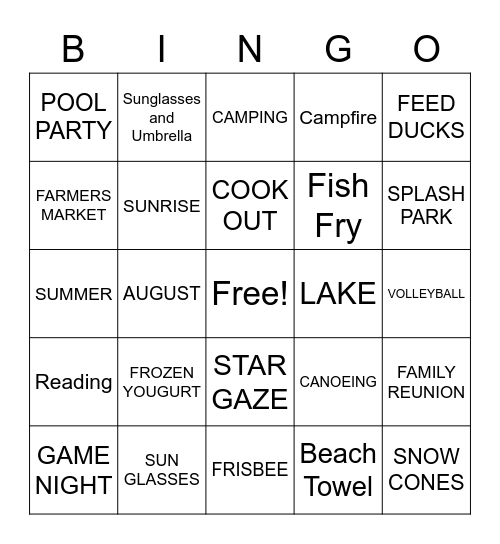 | B | I | N | G | O |
|---|---|---|---|---|
| POOL PARTY | Sunglasses and Umbrella | CAMPING | Campfire | FEED DUCKS |
| FARMERS MARKET | SUNRISE | COOK OUT | Fish Fry | SPLASH PARK |
| SUMMER | AUGUST | Free! | LAKE | VOLLEYBALL |
| Reading | FROZEN YOUGURT | STAR GAZE | CANOEING | FAMILY REUNION |
| GAME NIGHT | SUN GLASSES | FRISBEE | Beach Towel | SNOW CONES |